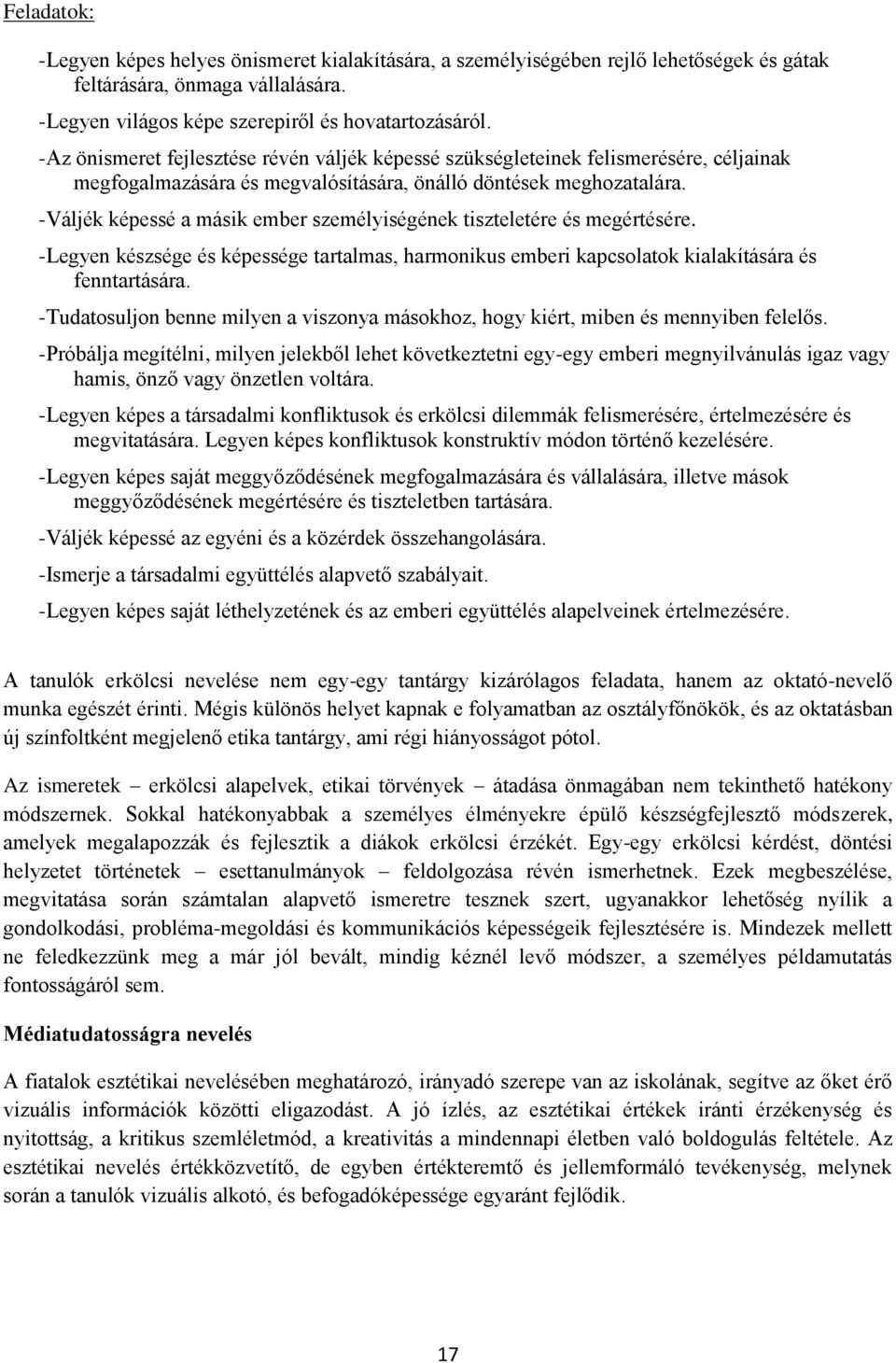 Feladatok:

-Legyen képes helyes önismeret kialakítására, a személyiségében rejlő lehetőségek és gátak feltárására, önmaga vállalására.

-Legyen világos képe szerepiről és hovatartozásáról.

-Az önismeret fejlesztése révén váljék képessé szükségleteinek felismerésére, céljainak megfogalmazására és megvalósítására, önálló döntések meghozatalára.

-Váljék képessé a másik ember személyiségének tiszteletére és megértésére.

-Legyen készsége és képessége tartalmas, harmonikus emberi kapcsolatok kialakítására és fenntartására.

-Tudatosuljon benne milyen a viszonya másokhoz, hogy kiért, miben és mennyiben felelős.

-Próbálja megítélni, milyen jelekből lehet következtetni egy-egy emberi megnyilvánulás igaz vagy hamis, önző vagy önzetlen voltára.

-Legyen képes a társadalmi konfliktusok és erkölcsi dilemmák felismerésére, értelmezésére és megvitatására. Legyen képes konfliktusok konstruktív módon történő kezelésére.

-Legyen képes saját meggyőződésének megfogalmazására és vállalására, illetve mások meggyőződésének megértésére és tiszteletben tartására.

-Váljék képessé az egyéni és a közérdek összehangolására.

-Ismerje a társadalmi együttélés alapvető szabályait.

-Legyen képes saját léthelyzetének és az emberi együttélés alapelveinek értelmezésére.

A tanulók erkölcsi nevelése nem egy-egy tantárgy kizárólagos feladata, hanem az oktató-nevelő munka egészét érinti. Mégis különös helyet kapnak e folyamatban az osztályfőnökök, és az oktatásban új színfoltként megjelenő etika tantárgy, ami régi hiányosságot pótol.

Az ismeretek – erkölcsi alapelvek, etikai törvények – átadása önmagában nem tekinthető hatékony módszernek. Sokkal hatékonyabbak a személyes élményekre épülő készségfejlesztő módszerek, amelyek megalapozzák és fejlesztik a diákok erkölcsi érzékét. Egy-egy erkölcsi kérdést, döntési helyzetet történetek – esettanulmányok – feldolgozása révén ismerhetnek. Ezek megbeszélése, megvitatása során számtalan alapvető ismeretre tesznek szert, ugyanakkor lehetőség nyílik a gondolkodási, probléma-megoldási és kommunikációs képességeik fejlesztésére is. Mindezek mellett ne feledkezzünk meg a már jól bevált, mindig kéznél levő módszer, a személyes példamutatás fontosságáról sem.

Médiatudatosságra nevelés

A fiatalok esztétikai nevelésében meghatározó, irányadó szerepe van az iskolának, segítve az őket érő vizuális információk közötti eligazodást. A jó ízlés, az esztétikai értékek iránti érzékenység és nyitottság, a kritikus szemléletmód, a kreativitás a mindennapi életben való boldogulás feltétele. Az esztétikai nevelés értékközvetítő, de egyben értékteremtő és jellemformáló tevékenység, melynek során a tanulók vizuális alkotó, és befogadóképessége egyaránt fejlődik.

17